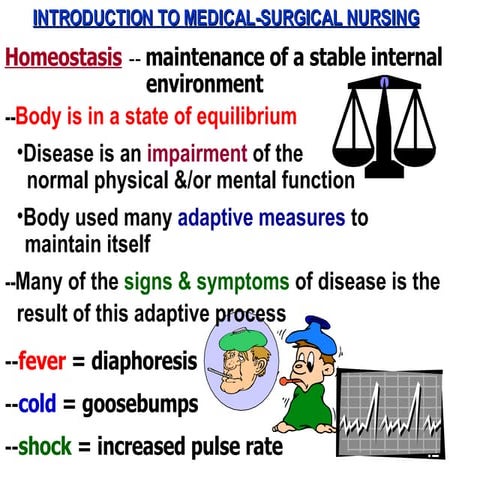 INTRODUCTION TO MEDICAL-SURGICAL NURSING

Homeostasis -- maintenance of a stable internal environment

--Body is in a state of equilibrium

•Disease is an impairment of the normal physical &/or mental function

•Body used many adaptive measures to maintain itself

--Many of the signs & symptoms of disease is the result of this adaptive process

--fever = diaphoresis

--cold = goosebumps

--shock = increased pulse rate